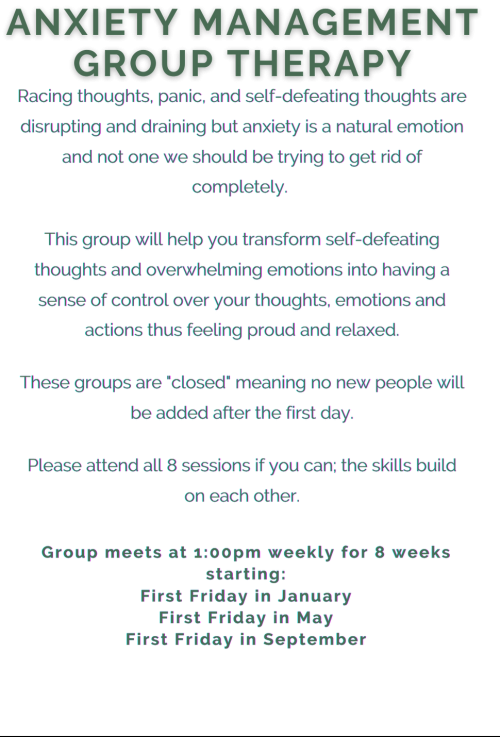 ANXIETY MANAGEMENT GROUP THERAPY

Racing thoughts, panic, and self-defeating thoughts are disrupting and draining but anxiety is a natural emotion and not one we should be trying to get rid of completely.

This group will help you transform self-defeating thoughts and overwhelming emotions into having a sense of control over your thoughts, emotions and actions thus feeling proud and relaxed.

These groups are "closed" meaning no new people will be added after the first day.

Please attend all 8 sessions if you can; the skills build on each other.

Group meets at 1:00pm weekly for 8 weeks starting:
First Friday in January
First Friday in May
First Friday in September